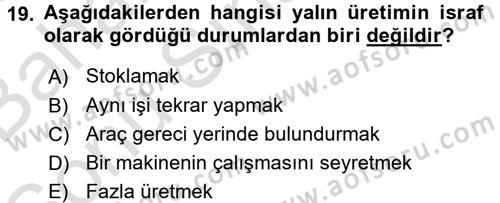 19. Aşağıdakilerden hangisi yalın üretimin israf olarak gördüğü durumlardan biri değildir?

A) Stoklamak
B) Aynı işi tekrar yapmak
C) Araç gereci yerinde bulundurmak
D) Bir makinenin çalışmasını seyretmek
E) Fazla üretmek

www.aofsoru.com